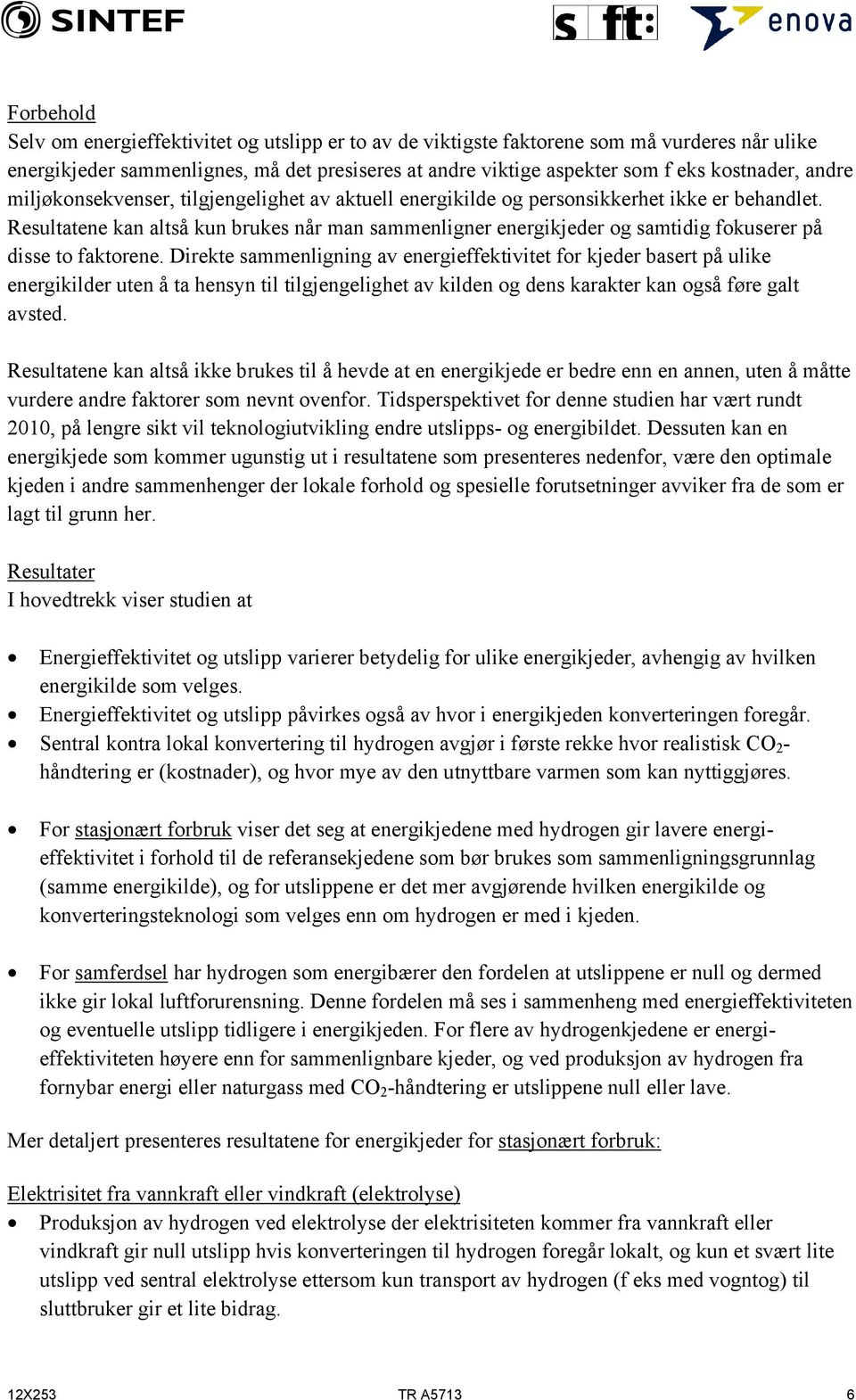 SINTEF s ft: enova

Forbehold
Selv om energieffektivitet og utslipp er to av de viktigste faktorene som må vurderes når ulike energikjeder sammenlignes, må det presiseres at andre viktige aspekter som f eks kostnader, andre miljøkonsekvenser, tilgjengelighet av aktuell energikilde og personsikkerhet ikke er behandlet. Resultatene kan altså kun brukes når man sammenligner energikjeder og samtidig fokuserer på disse to faktorene. Direkte sammenligning av energieffektivitet for kjeder basert på ulike energikilder uten å ta hensyn til tilgjengelighet av kilden og dens karakter kan også føre galt avsted.

Resultatene kan altså ikke brukes til å hevde at en energikjede er bedre enn en annen, uten å måtte vurdere andre faktorer som nevnt ovenfor. Tidsperspektivet for denne studien har vært rundt 2010, på lengre sikt vil teknologiutvikling endre utslipps- og energibildet. Dessuten kan en energikjede som kommer ugunstig ut i resultatene som presenteres nedenfor, være den optimale kjeden i andre sammenhenger der lokale forhold og spesielle forutsetninger avviker fra de som er lagt til grunn her.

Resultater
I hovedtrekk viser studien at

• Energieffektivitet og utslipp varierer betydelig for ulike energikjeder, avhengig av hvilken energikilde som velges.
• Energieffektivitet og utslipp påvirkes også av hvor i energikjeden konverteringen foregår.
• Sentral kontra lokal konvertering til hydrogen avgjør i første rekke hvor realistisk $CO_2$-håndtering er (kostnader), og hvor mye av den utnyttbare varmen som kan nyttiggjøres.

• For stasjonært forbruk viser det seg at energikjedene med hydrogen gir lavere energieffektivitet i forhold til de referansekjedene som bør brukes som sammenligningsgrunnlag (samme energikilde), og for utslippene er det mer avgjørende hvilken energikilde og konverteringsteknologi som velges enn om hydrogen er med i kjeden.

• For samferdsel har hydrogen som energibærer den fordelen at utslippene er null og dermed ikke gir lokal luftforurensning. Denne fordelen må ses i sammenheng med energieffektiviteten og eventuelle utslipp tidligere i energikjeden. For flere av hydrogenkjedene er energieffektiviteten høyere enn for sammenlignbare kjeder, og ved produksjon av hydrogen fra fornybar energi eller naturgass med $CO_2$-håndtering er utslippene null eller lave.

Mer detaljert presenteres resultatene for energikjeder for stasjonært forbruk:

Elektrisitet fra vannkraft eller vindkraft (elektrolyse)
• Produksjon av hydrogen ved elektrolyse der elektrisiteten kommer fra vannkraft eller vindkraft gir null utslipp hvis konverteringen til hydrogen foregår lokalt, og kun et svært lite utslipp ved sentral elektrolyse ettersom kun transport av hydrogen (f eks med vogntog) til sluttbruker gir et lite bidrag.

12X253 TR A5713 6